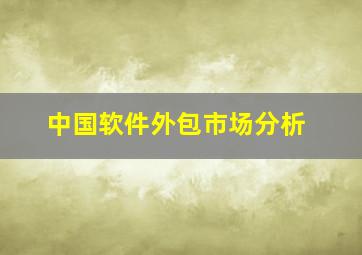 中国软件外包市场分析